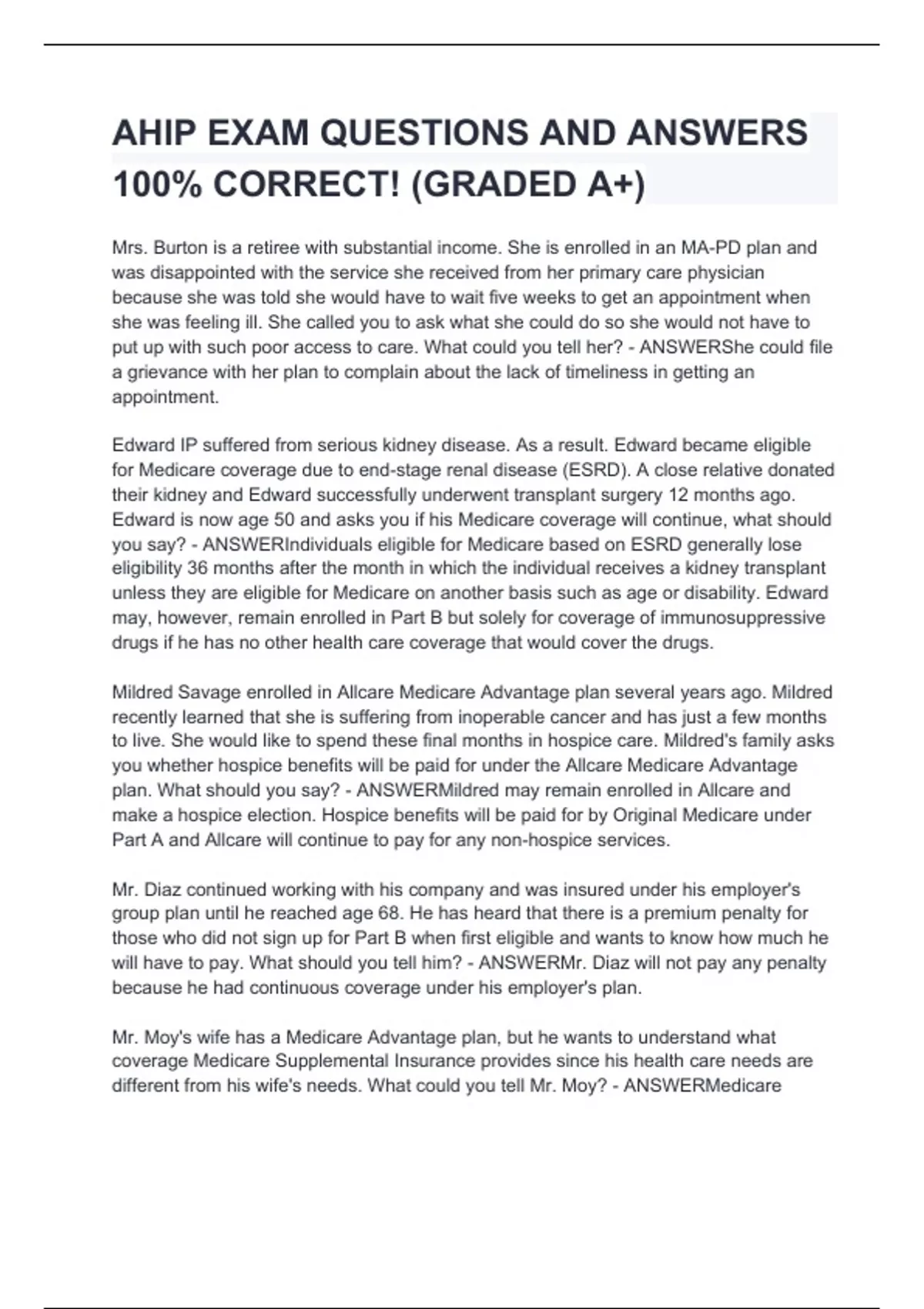 AHIP EXAM QUESTIONS AND ANSWERS 100% CORRECT! (GRADED A+)

Mrs. Burton is a retiree with substantial income. She is enrolled in an MA-PD plan and was disappointed with the service she received from her primary care physician because she was told she would have to wait five weeks to get an appointment when she was feeling ill. She called you to ask what she could do so she would not have to put up with such poor access to care. What could you tell her? - ANSWERShe could file a grievance with her plan to complain about the lack of timeliness in getting an appointment.

Edward IP suffered from serious kidney disease. As a result. Edward became eligible for Medicare coverage due to end-stage renal disease (ESRD). A close relative donated their kidney and Edward successfully underwent transplant surgery 12 months ago. Edward is now age 50 and asks you if his Medicare coverage will continue, what should you say? - ANSWERIndividuals eligible for Medicare based on ESRD generally lose eligibility 36 months after the month in which the individual receives a kidney transplant unless they are eligible for Medicare on another basis such as age or disability. Edward may, however, remain enrolled in Part B but solely for coverage of immunosuppressive drugs if he has no other health care coverage that would cover the drugs.

Mildred Savage enrolled in Allcare Medicare Advantage plan several years ago. Mildred recently learned that she is suffering from inoperable cancer and has just a few months to live. She would like to spend these final months in hospice care. Mildred's family asks you whether hospice benefits will be paid for under the Allcare Medicare Advantage plan. What should you say? - ANSWERMildred may remain enrolled in Allcare and make a hospice election. Hospice benefits will be paid for by Original Medicare under Part A and Allcare will continue to pay for any non-hospice services.

Mr. Diaz continued working with his company and was insured under his employer's group plan until he reached age 68. He has heard that there is a premium penalty for those who did not sign up for Part B when first eligible and wants to know how much he will have to pay. What should you tell him? - ANSWERMr. Diaz will not pay any penalty because he had continuous coverage under his employer's plan.

Mr. Moy's wife has a Medicare Advantage plan, but he wants to understand what coverage Medicare Supplemental Insurance provides since his health care needs are different from his wife's needs. What could you tell Mr. Moy? - ANSWERMedicare